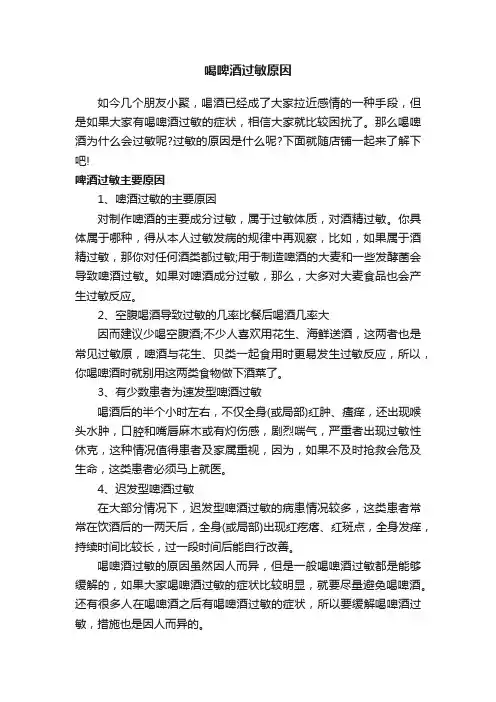 喝啤酒过敏原因

如今几个朋友小聚，喝酒已经成了大家拉近感情的一种手段，但是如果大家有喝啤酒过敏的症状，相信大家就比较困扰了。那么喝啤酒为什么会过敏呢?过敏的原因是什么呢?下面就随店铺一起来了解下吧!

啤酒过敏主要原因

1、啤酒过敏的主要原因

对制作啤酒的主要成分过敏，属于过敏体质，对酒精过敏。你具体属于哪种，得从本人过敏发病的规律中再观察，比如，如果属于酒精过敏，那你对任何酒类都过敏;用于制造啤酒的大麦和一些发酵菌会导致啤酒过敏。如果对啤酒成分过敏，那么，大多对大麦食品也会产生过敏反应。

2、空腹喝酒导致过敏的几率比餐后喝酒几率大

因而建议少喝空腹酒;不少人喜欢用花生、海鲜送酒，这两者也是常见过敏原，啤酒与花生、贝类一起食用时更易发生过敏反应，所以，你喝啤酒时就别用这两类食物做下酒菜了。

3、有少数患者为速发型啤酒过敏

喝酒后的半个小时左右，不仅全身(或局部)红肿、瘙痒，还出现喉头水肿，口腔和嘴唇麻木或有灼伤感，剧烈喘气，严重者出现过敏性休克，这种情况值得患者及家属重视，因为，如果不及时抢救会危及生命，这类患者必须马上就医。

4、迟发型啤酒过敏

在大部分情况下，迟发型啤酒过敏的病患情况较多，这类患者常常在饮酒后的一两天后，全身(或局部)出现红疙瘩、红斑点，全身发痒，持续时间比较长，过一段时间后能自行改善。

喝啤酒过敏的原因虽然因人而异，但是一般喝啤酒过敏都是能够缓解的，如果大家喝啤酒过敏的症状比较明显，就要尽量避免喝啤酒。还有很多人在喝啤酒之后有喝啤酒过敏的症状，所以要缓解喝啤酒过敏，措施也是因人而异的。